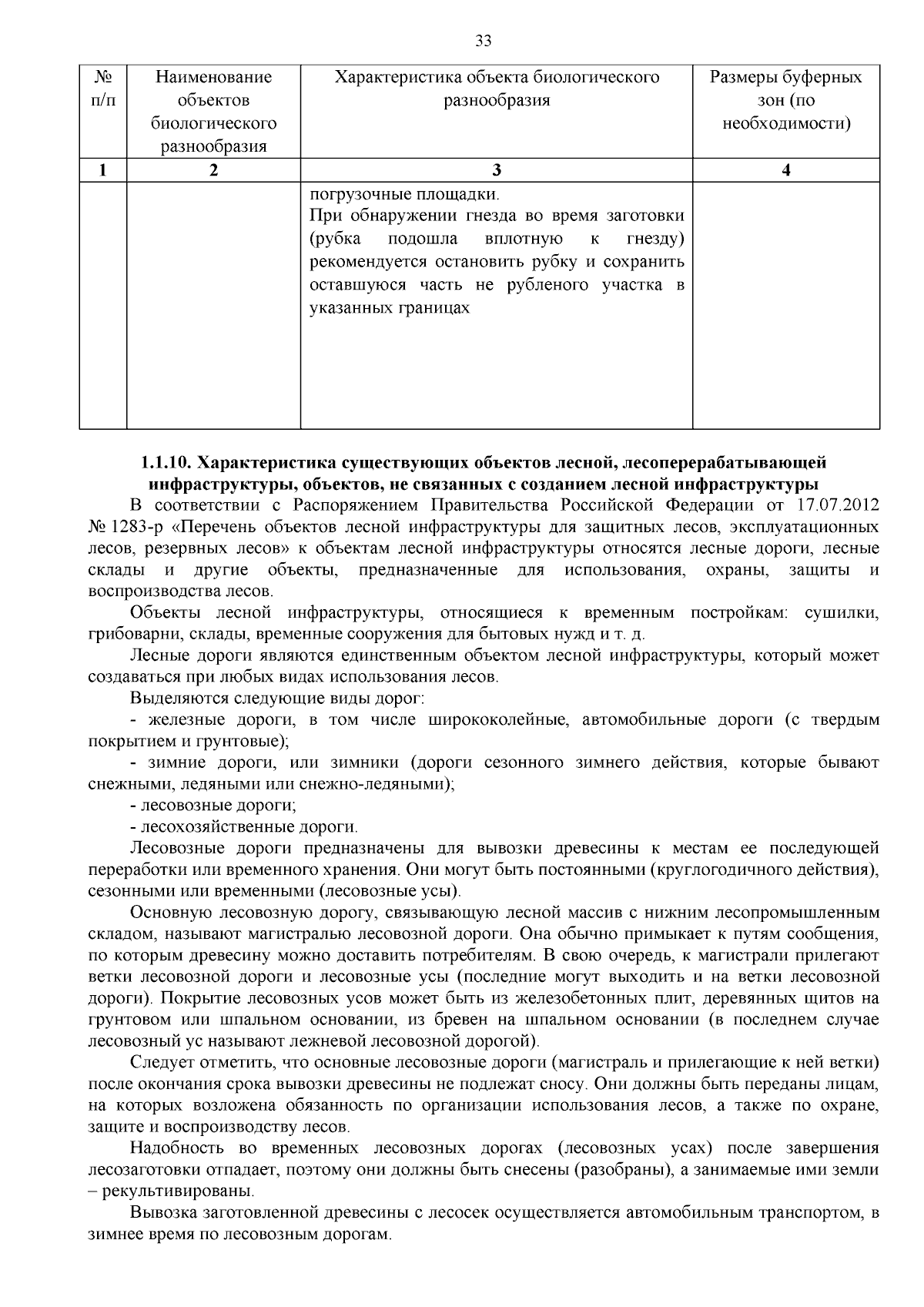 33

| № п/п | Наименование объектов биологического разнообразия | Характеристика объекта биологического разнообразия | Размеры буферных зон (по необходимости) |
|---|---|---|---|
| 1 | 2 | 3 | 4 |
|  |  | погрузочные площадки. При обнаружении гнезда во время заготовки (рубка подошла вплотную к гнезду) рекомендуется остановить рубку и сохранить оставшуюся часть не рубленого участка в указанных границах |  |

1.1.10. Характеристика существующих объектов лесной, лесоперерабатывающей инфраструктуры, объектов, не связанных с созданием лесной инфраструктуры

В соответствии с Распоряжением Правительства Российской Федерации от 17.07.2012 № 1283-р «Перечень объектов лесной инфраструктуры для защитных лесов, эксплуатационных лесов, резервных лесов» к объектам лесной инфраструктуры относятся лесные дороги, лесные склады и другие объекты, предназначенные для использования, охраны, защиты и воспроизводства лесов.

Объекты лесной инфраструктуры, относящиеся к временным постройкам: сушилки, грибоварни, склады, временные сооружения для бытовых нужд и т. д.

Лесные дороги являются единственным объектом лесной инфраструктуры, который может создаваться при любых видах использования лесов.

Выделяются следующие виды дорог:

- железные дороги, в том числе ширококолейные, автомобильные дороги (с твердым покрытием и грунтовые);

- зимние дороги, или зимники (дороги сезонного зимнего действия, которые бывают снежными, ледяными или снежно-ледяными);

- лесовозные дороги;

- лесохозяйственные дороги.

Лесовозные дороги предназначены для вывозки древесины к местам ее последующей переработки или временного хранения. Они могут быть постоянными (круглогодичного действия), сезонными или временными (лесовозные усы).

Основную лесовозную дорогу, связывающую лесной массив с нижним лесопромышленным складом, называют магистралью лесовозной дороги. Она обычно примыкает к путям сообщения, по которым древесину можно доставить потребителям. В свою очередь, к магистрали прилегают ветки лесовозной дороги и лесовозные усы (последние могут выходить и на ветки лесовозной дороги). Покрытие лесовозных усов может быть из железобетонных плит, деревянных щитов на грунтовом или шпальном основании, из бревен на шпальном основании (в последнем случае лесовозный ус называют лежневой лесовозной дорогой).

Следует отметить, что основные лесовозные дороги (магистраль и прилегающие к ней ветки) после окончания срока вывозки древесины не подлежат сносу. Они должны быть переданы лицам, на которых возложена обязанность по организации использования лесов, а также по охране, защите и воспроизводству лесов.

Надобность во временных лесовозных дорогах (лесовозных усах) после завершения лесозаготовки отпадает, поэтому они должны быть снесены (разобраны), а занимаемые ими земли – рекультивированы.

Вывозка заготовленной древесины с лесосек осуществляется автомобильным транспортом, в зимнее время по лесовозным дорогам.